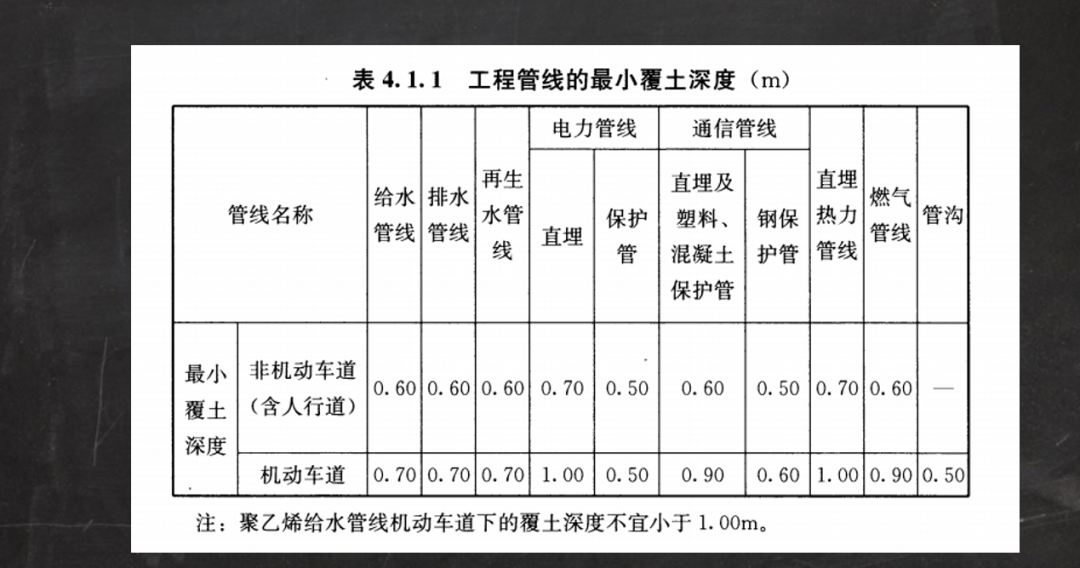 表 4.1.1 工程管线的最小覆土深度（m）

| 管线名称 | | 给水管线 | 排水管线 | 再生水管线 | 电力管线 直埋 | 电力管线 保护管 | 通信管线 直埋及塑料、混凝土保护管 | 通信管线 钢保护管 | 直埋热力管线 | 燃气管线 | 管沟 |
|---|---|---|---|---|---|---|---|---|---|---|---|
| 最小覆土深度 | 非机动车道（含人行道） | 0.60 | 0.60 | 0.60 | 0.70 | 0.50 | 0.60 | 0.50 | 0.70 | 0.60 | — |
| 最小覆土深度 | 机动车道 | 0.70 | 0.70 | 0.70 | 1.00 | 0.50 | 0.90 | 0.60 | 1.00 | 0.90 | 0.50 |

注：聚乙烯给水管线机动车道下的覆土深度不宜小于 1.00m。